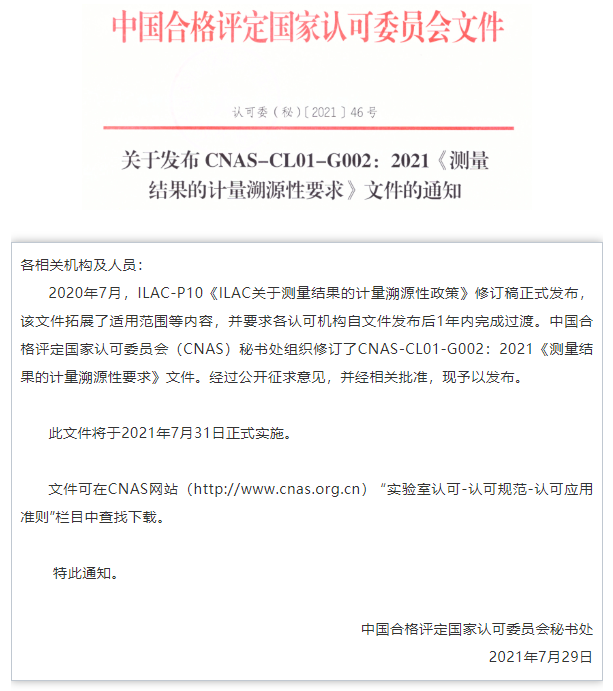 中国合格评定国家认可委员会文件

认可委（秘）〔2021〕46号

关于发布 CNAS-CL01-G002：2021《测量结果的计量溯源性要求》文件的通知

各相关机构及人员：

2020年7月，ILAC-P10《ILAC关于测量结果的计量溯源性政策》修订稿正式发布，该文件拓展了适用范围等内容，并要求各认可机构自文件发布后1年内完成过渡。中国合格评定国家认可委员会（CNAS）秘书处组织修订了CNAS-CL01-G002：2021《测量结果的计量溯源性要求》文件。经过公开征求意见，并经相关批准，现予以发布。

此文件将于2021年7月31日正式实施。

文件可在CNAS网站（http://www.cnas.org.cn）“实验室认可-认可规范-认可应用准则”栏目中查找下载。

特此通知。

中国合格评定国家认可委员会秘书处
2021年7月29日